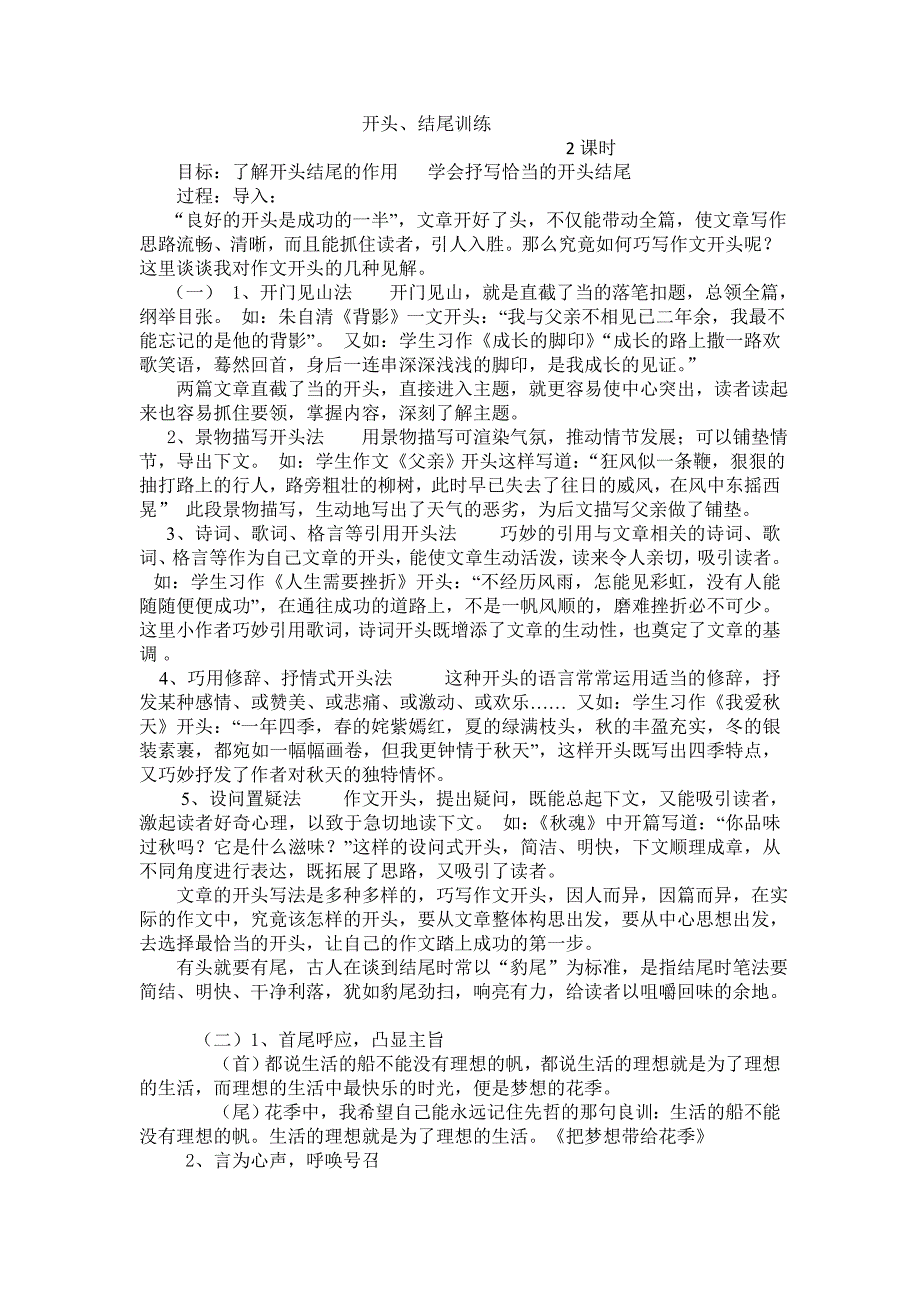 开头、结尾训练

2 课时

目标：了解开头结尾的作用　　学会抒写恰当的开头结尾

过程：导入：

“良好的开头是成功的一半”，文章开好了头，不仅能带动全篇，使文章写作思路流畅、清晰，而且能抓住读者，引人入胜。那么究竟如何巧写作文开头呢？这里谈谈我对作文开头的几种见解。

（一）　1、开门见山法　　开门见山，就是直截了当的落笔扣题，总领全篇，纲举目张。　如：朱自清《背影》一文开头：“我与父亲不相见已二年余，我最不能忘记的是他的背影”。　又如：学生习作《成长的脚印》“成长的路上撒一路欢歌笑语，蓦然回首，身后一连串深深浅浅的脚印，是我成长的见证。”

两篇文章直截了当的开头，直接进入主题，就更容易使中心突出，读者读起来也容易抓住要领，掌握内容，深刻了解主题。

2、景物描写开头法　　用景物描写可渲染气氛，推动情节发展；可以铺垫情节，导出下文。　如：学生作文《父亲》开头这样写道：“狂风似一条鞭，狠狠的抽打路上的行人，路旁粗壮的柳树，此时早已失去了往日的威风，在风中东摇西晃”　此段景物描写，生动地写出了天气的恶劣，为后文描写父亲做了铺垫。

3、诗词、歌词、格言等引用开头法　　巧妙的引用与文章相关的诗词、歌词、格言等作为自己文章的开头，能使文章生动活泼，读来令人亲切，吸引读者。　如：学生习作《人生需要挫折》开头：“不经历风雨，怎能见彩虹，没有人能随随便便成功”，在通往成功的道路上，不是一帆风顺的，磨难挫折必不可少。这里小作者巧妙引用歌词，诗词开头既增添了文章的生动性，也奠定了文章的基调 。

4、巧用修辞、抒情式开头法　　这种开头的语言常常运用适当的修辞，抒发某种感情、或赞美、或悲痛、或激动、或欢乐……　又如：学生习作《我爱秋天》开头：“一年四季，春的姹紫嫣红，夏的绿满枝头，秋的丰盈充实，冬的银装素裹，都宛如一幅幅画卷，但我更钟情于秋天”，这样开头既写出四季特点，又巧妙抒发了作者对秋天的独特情怀。

5、设问置疑法　　作文开头，提出疑问，既能总起下文，又能吸引读者，激起读者好奇心理，以致于急切地读下文。　如：《秋魂》中开篇写道：“你品味过秋吗？它是什么滋味？”这样的设问式开头，简洁、明快，下文顺理成章，从不同角度进行表达，既拓展了思路，又吸引了读者。

文章的开头写法是多种多样的，巧写作文开头，因人而异，因篇而异，在实际的作文中，究竟该怎样的开头，要从文章整体构思出发，要从中心思想出发，去选择最恰当的开头，让自己的作文踏上成功的第一步。

有头就要有尾，古人在谈到结尾时常以“豹尾”为标准，是指结尾时笔法要简结、明快、干净利落，犹如豹尾劲扫，响亮有力，给读者以咀嚼回味的余地。

（二）1、首尾呼应，凸显主旨

（首）都说生活的船不能没有理想的帆，都说生活的理想就是为了理想的生活，而理想的生活中最快乐的时光，便是梦想的花季。

（尾）花季中，我希望自己能永远记住先哲的那句良训：生活的船不能没有理想的帆。生活的理想就是为了理想的生活。《把梦想带给花季》

2、言为心声，呼唤号召